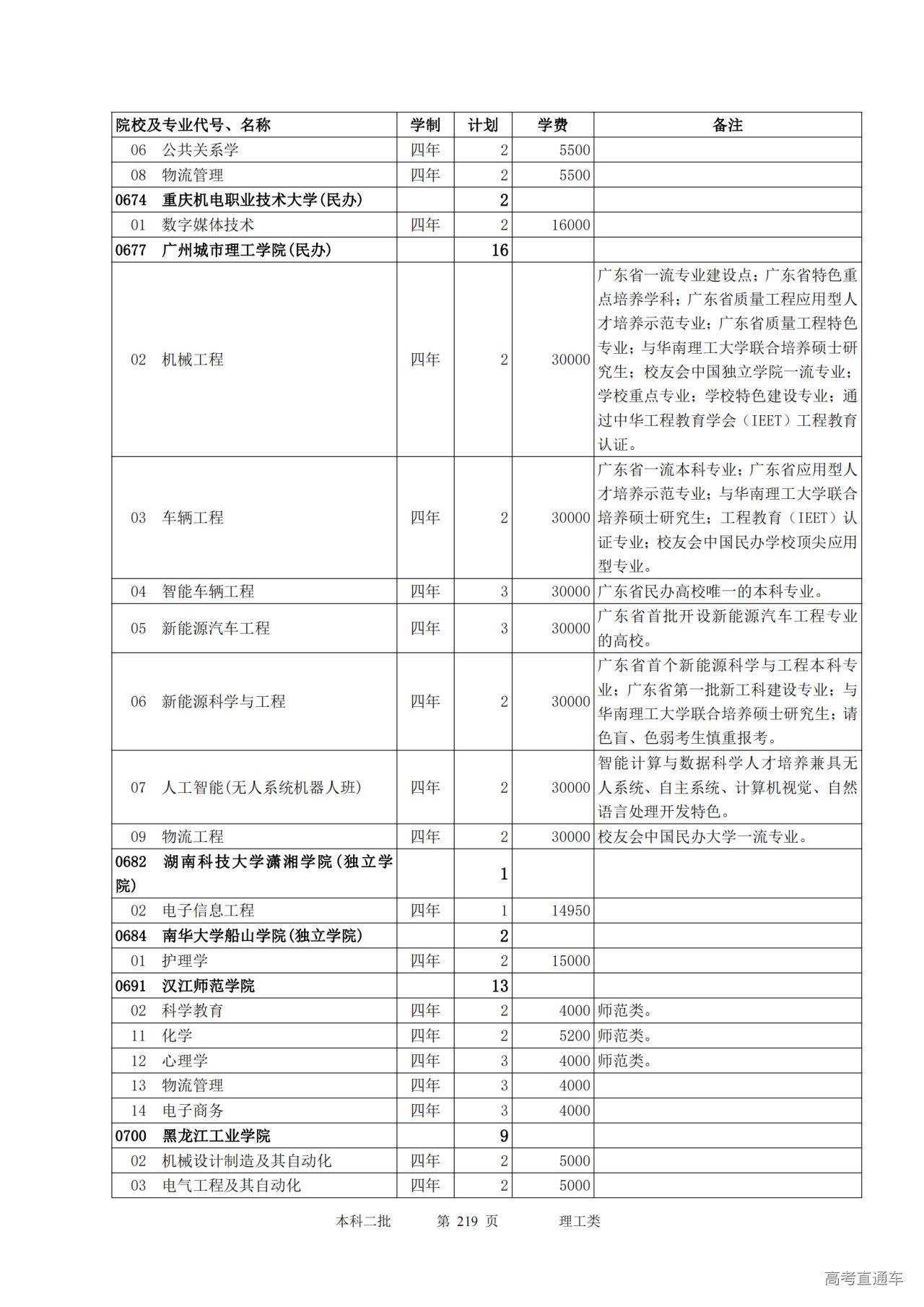 | 院校及专业代号、名称 | 学制 | 计划 | 学费 | 备注 |
|---|---|---|---|---|
| 06　公共关系学 | 四年 | 2 | 5500 | |
| 08　物流管理 | 四年 | 2 | 5500 | |
| 0674　重庆机电职业技术大学(民办) | | 2 | | |
| 01　数字媒体技术 | 四年 | 2 | 16000 | |
| 0677　广州城市理工学院(民办) | | 16 | | |
| 02　机械工程 | 四年 | 2 | 30000 | 广东省一流专业建设点；广东省特色重点培养学科；广东省质量工程应用型人才培养示范专业；广东省质量工程特色专业；与华南理工大学联合培养硕士研究生；校友会中国独立学院一流专业；学校重点专业；学校特色建设专业；通过中华工程教育学会（IEET）工程教育认证。 |
| 03　车辆工程 | 四年 | 2 | 30000 | 广东省一流本科专业；广东省应用型人才培养示范专业；与华南理工大学联合培养硕士研究生；工程教育（IEET）认证专业；校友会中国民办学校顶尖应用型专业。 |
| 04　智能车辆工程 | 四年 | 3 | 30000 | 广东省民办高校唯一的本科专业。 |
| 05　新能源汽车工程 | 四年 | 3 | 30000 | 广东省首批开设新能源汽车工程专业的高校。 |
| 06　新能源科学与工程 | 四年 | 2 | 30000 | 广东省首个新能源科学与工程本科专业；广东省第一批新工科建设专业；与华南理工大学联合培养硕士研究生；请色盲、色弱考生慎重报考。 |
| 07　人工智能(无人系统机器人班) | 四年 | 2 | 30000 | 智能计算与数据科学人才培养兼具无人系统、自主系统、计算机视觉、自然语言处理开发特色。 |
| 09　物流工程 | 四年 | 2 | 30000 | 校友会中国民办大学一流专业。 |
| 0682　湖南科技大学潇湘学院(独立学院) | | 1 | | |
| 02　电子信息工程 | 四年 | 1 | 14950 | |
| 0684　南华大学船山学院(独立学院) | | 2 | | |
| 01　护理学 | 四年 | 2 | 15000 | |
| 0691　汉江师范学院 | | 13 | | |
| 02　科学教育 | 四年 | 2 | 4000 | 师范类。 |
| 11　化学 | 四年 | 2 | 5200 | 师范类。 |
| 12　心理学 | 四年 | 3 | 4000 | 师范类。 |
| 13　物流管理 | 四年 | 3 | 4000 | |
| 14　电子商务 | 四年 | 3 | 4000 | |
| 0700　黑龙江工业学院 | | 9 | | |
| 02　机械设计制造及其自动化 | 四年 | 2 | 5000 | |
| 03　电气工程及其自动化 | 四年 | 2 | 5000 | |

本科二批　　第 219 页　　理工类

高考直通车